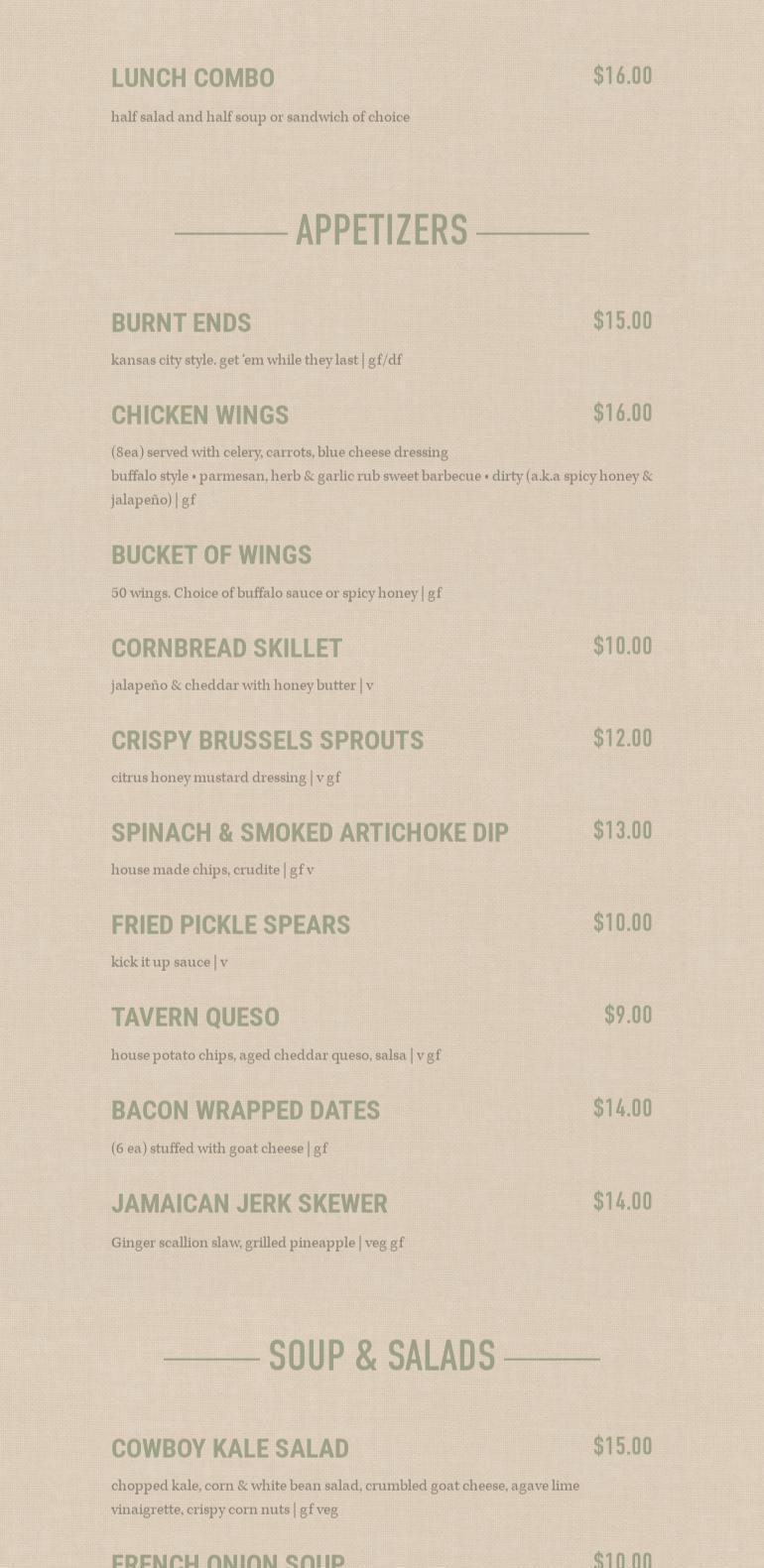 LUNCH COMBO $16.00

half salad and half soup or sandwich of choice

APPETIZERS

BURNT ENDS $15.00

kansas city style. get 'em while they last | gf/df

CHICKEN WINGS $16.00

(8ea) served with celery, carrots, blue cheese dressing
buffalo style • parmesan, herb & garlic rub sweet barbecue • dirty (a.k.a spicy honey & jalapeño) | gf

BUCKET OF WINGS

50 wings. Choice of buffalo sauce or spicy honey | gf

CORNBREAD SKILLET $10.00

jalapeño & cheddar with honey butter | v

CRISPY BRUSSELS SPROUTS $12.00

citrus honey mustard dressing | v gf

SPINACH & SMOKED ARTICHOKE DIP $13.00

house made chips, crudite | gf v

FRIED PICKLE SPEARS $10.00

kick it up sauce | v

TAVERN QUESO $9.00

house potato chips, aged cheddar queso, salsa | v gf

BACON WRAPPED DATES $14.00

(6 ea) stuffed with goat cheese | gf

JAMAICAN JERK SKEWER $14.00

Ginger scallion slaw, grilled pineapple | veg gf

SOUP & SALADS

COWBOY KALE SALAD $15.00

chopped kale, corn & white bean salad, crumbled goat cheese, agave lime vinaigrette, crispy corn nuts | gf veg

FRENCH ONION SOUP $10.00